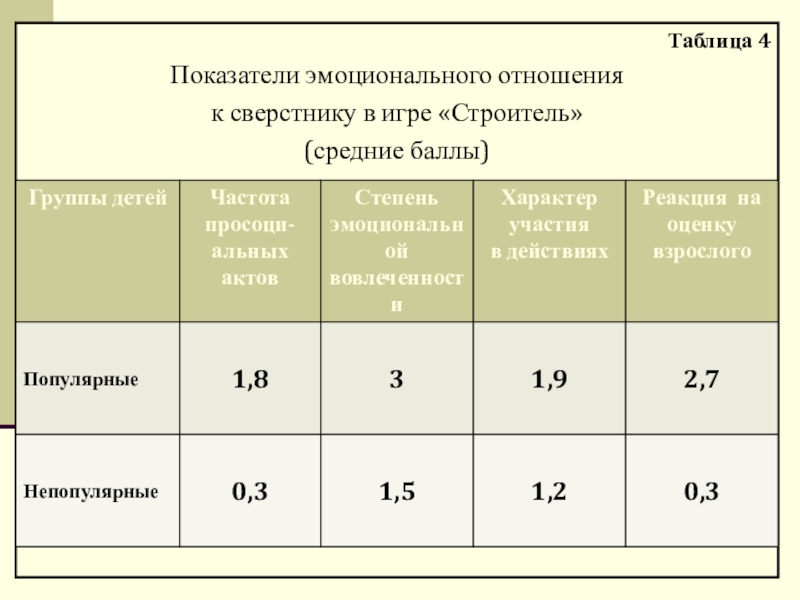 Таблица 4

Показатели эмоционального отношения к сверстнику в игре «Строитель» (средние баллы)

| Группы детей | Частота просоциальных актов | Степень эмоциональной вовлеченности | Характер участия в действиях | Реакция на оценку взрослого |
|---|---|---|---|---|
| Популярные | 1,8 | 3 | 1,9 | 2,7 |
| Непопулярные | 0,3 | 1,5 | 1,2 | 0,3 |